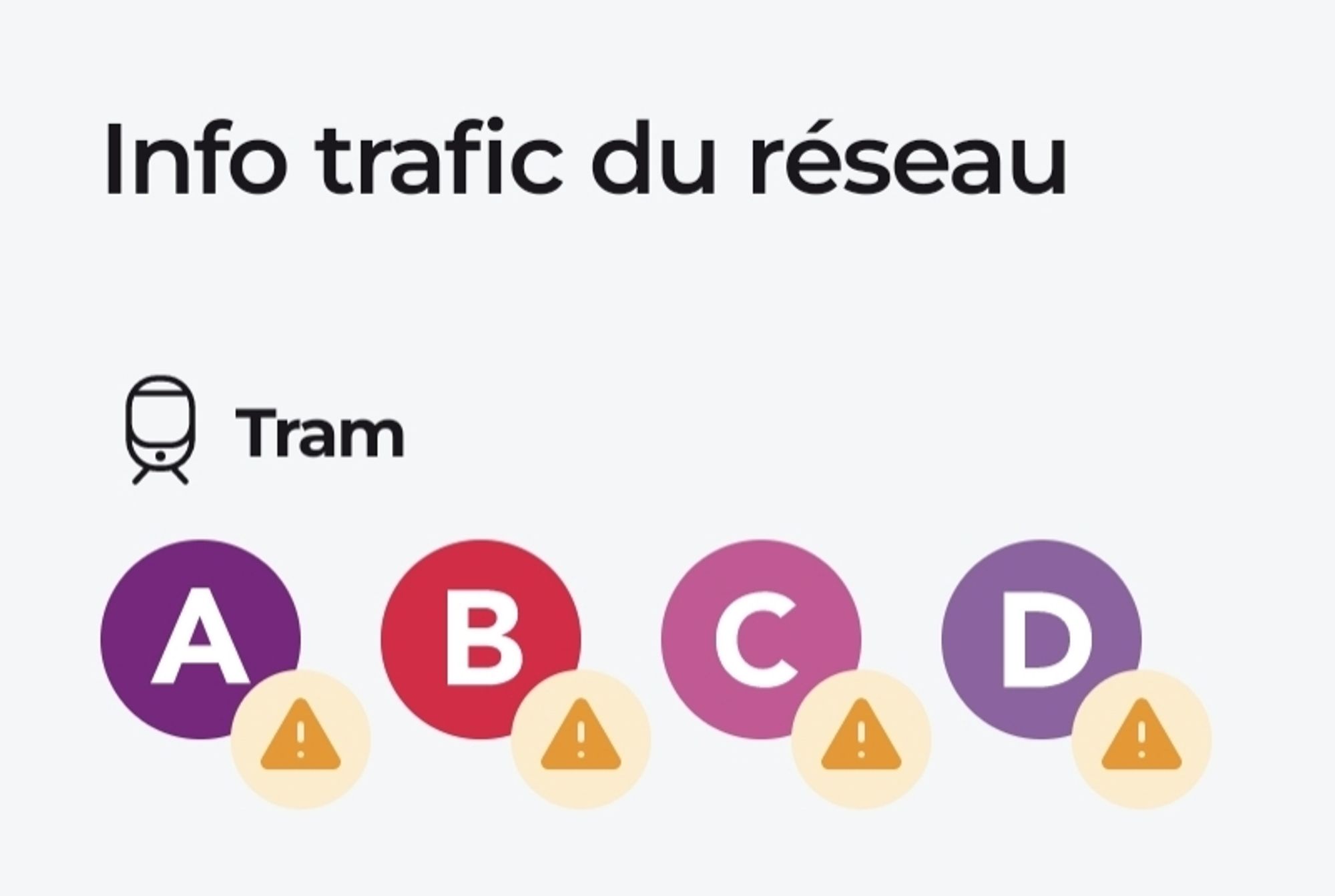 Info trafic du réseau

Tram

A B C D